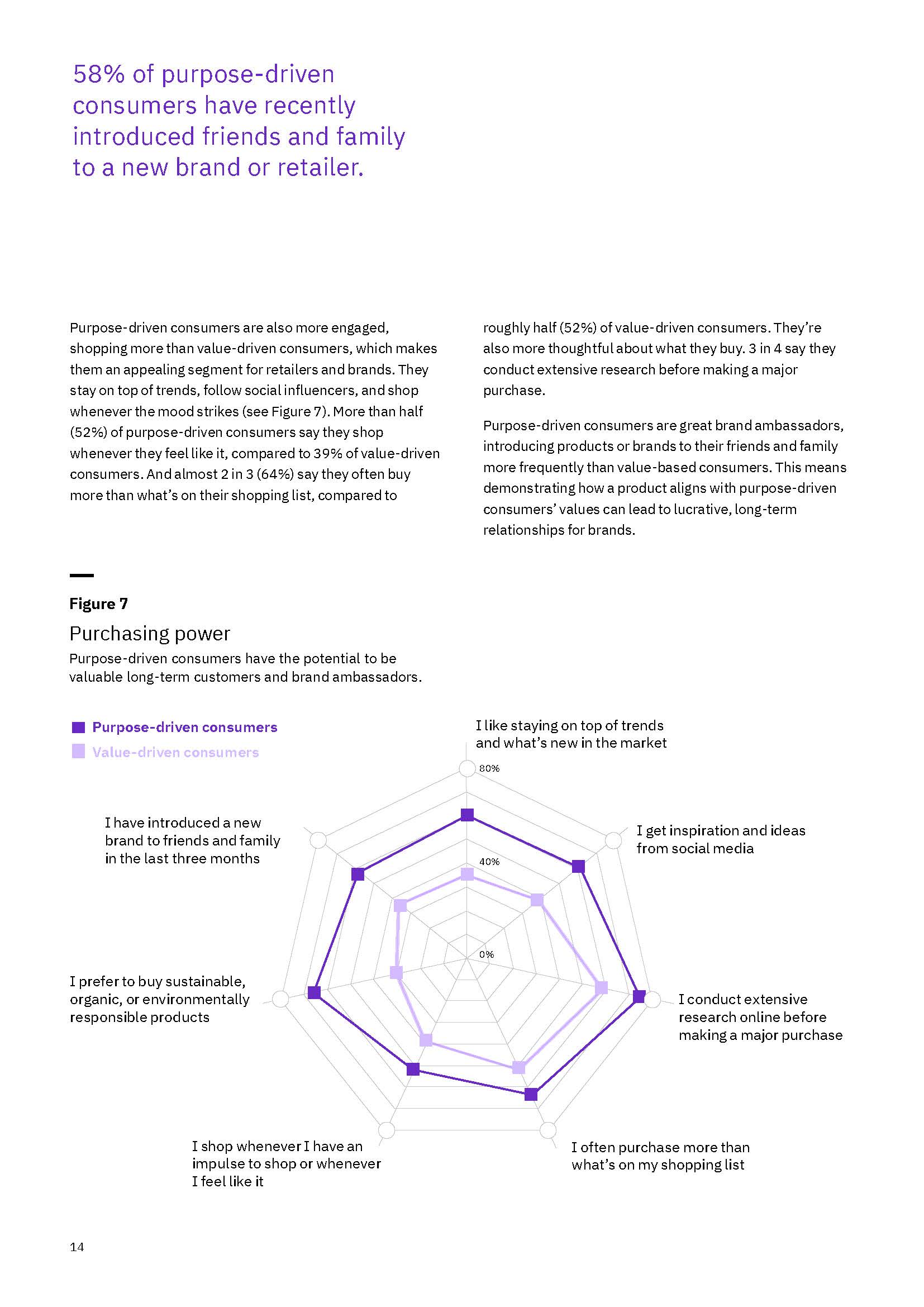 58% of purpose-driven consumers have recently introduced friends and family to a new brand or retailer.

Purpose-driven consumers are also more engaged, shopping more than value-driven consumers, which makes them an appealing segment for retailers and brands. They stay on top of trends, follow social influencers, and shop whenever the mood strikes (see Figure 7). More than half (52%) of purpose-driven consumers say they shop whenever they feel like it, compared to 39% of value-driven consumers. And almost 2 in 3 (64%) say they often buy more than what's on their shopping list, compared to roughly half (52%) of value-driven consumers. They're also more thoughtful about what they buy. 3 in 4 say they conduct extensive research before making a major purchase.

Purpose-driven consumers are great brand ambassadors, introducing products or brands to their friends and family more frequently than value-based consumers. This means demonstrating how a product aligns with purpose-driven consumers' values can lead to lucrative, long-term relationships for brands.

Figure 7

Purchasing power

Purpose-driven consumers have the potential to be valuable long-term customers and brand ambassadors.

Purpose-driven consumers

Value-driven consumers

I like staying on top of trends and what's new in the market

80%

40%

0%

I get inspiration and ideas from social media

I conduct extensive research online before making a major purchase

I often purchase more than what's on my shopping list

I shop whenever I have an impulse to shop or whenever I feel like it

I prefer to buy sustainable, organic, or environmentally responsible products

I have introduced a new brand to friends and family in the last three months

14